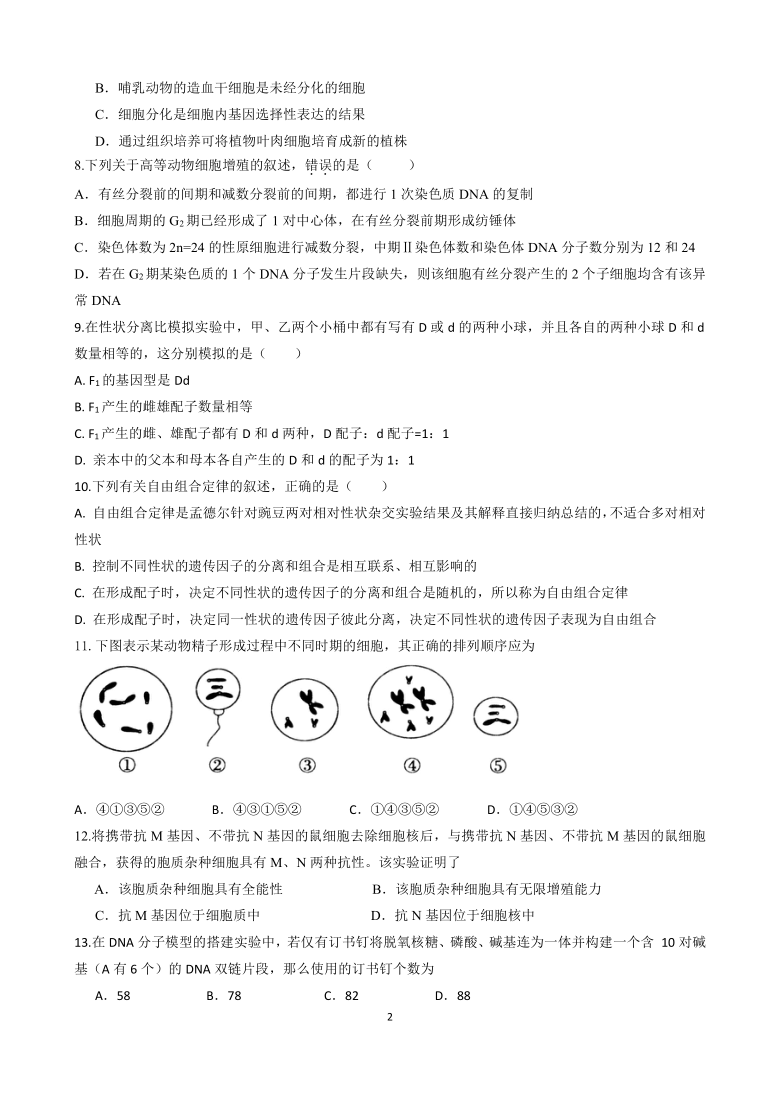 B．哺乳动物的造血干细胞是未经分化的细胞

C．细胞分化是细胞内基因选择性表达的结果

D．通过组织培养可将植物叶肉细胞培育成新的植株

8.下列关于高等动物细胞增殖的叙述，错误的是（　　）

A．有丝分裂前的间期和减数分裂前的间期，都进行 1 次染色质 DNA 的复制

B．细胞周期的 $G_2$ 期已经形成了 1 对中心体，在有丝分裂前期形成纺锤体

C．染色体数为 2n=24 的性原细胞进行减数分裂，中期Ⅱ染色体数和染色体 DNA 分子数分别为 12 和 24

D．若在 $G_2$ 期某染色质的 1 个 DNA 分子发生片段缺失，则该细胞有丝分裂产生的 2 个子细胞均含有该异常 DNA

9.在性状分离比模拟实验中，甲、乙两个小桶中都有写有 D 或 d 的两种小球，并且各自的两种小球 D 和 d 数量相等的，这分别模拟的是（　　）

A. $F_1$ 的基因型是 Dd

B. $F_1$ 产生的雌雄配子数量相等

C. $F_1$ 产生的雌、雄配子都有 D 和 d 两种，D 配子：d 配子=1：1

D. 亲本中的父本和母本各自产生的 D 和 d 的配子为 1：1

10.下列有关自由组合定律的叙述，正确的是（　　）

A. 自由组合定律是孟德尔针对豌豆两对相对性状杂交实验结果及其解释直接归纳总结的，不适合多对相对性状

B. 控制不同性状的遗传因子的分离和组合是相互联系、相互影响的

C. 在形成配子时，决定不同性状的遗传因子的分离和组合是随机的，所以称为自由组合定律

D. 在形成配子时，决定同一性状的遗传因子彼此分离，决定不同性状的遗传因子表现为自由组合

11. 下图表示某动物精子形成过程中不同时期的细胞，其正确的排列顺序应为

① ② ③ ④ ⑤

A．④①③⑤②　　B．④③①⑤②　　C．①④③⑤②　　D．①④⑤③②

12.将携带抗 M 基因、不带抗 N 基因的鼠细胞去除细胞核后，与携带抗 N 基因、不带抗 M 基因的鼠细胞融合，获得的胞质杂种细胞具有 M、N 两种抗性。该实验证明了

A．该胞质杂种细胞具有全能性　　B．该胞质杂种细胞具有无限增殖能力

C．抗 M 基因位于细胞质中　　D．抗 N 基因位于细胞核中

13.在 DNA 分子模型的搭建实验中，若仅有订书钉将脱氧核糖、磷酸、碱基连为一体并构建一个含 10 对碱基（A 有 6 个）的 DNA 双链片段，那么使用的订书钉个数为

A．58　　B．78　　C．82　　D．88

2